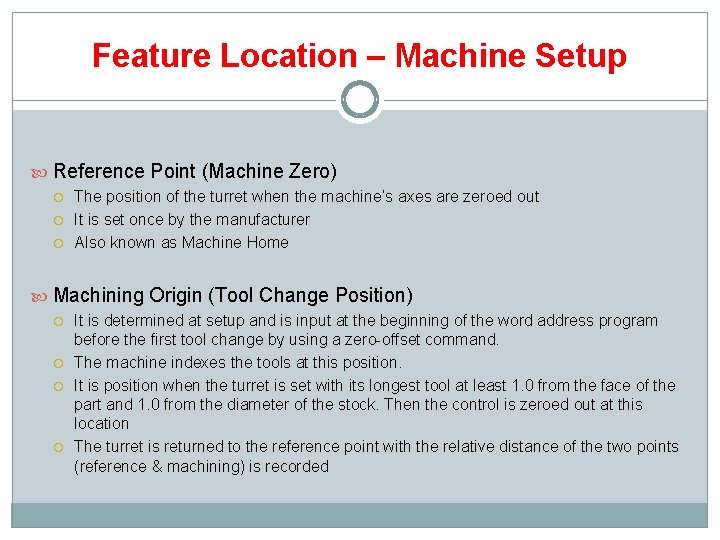 Feature Location – Machine Setup

Reference Point (Machine Zero)

The position of the turret when the machine's axes are zeroed out

It is set once by the manufacturer

Also known as Machine Home

Machining Origin (Tool Change Position)

It is determined at setup and is input at the beginning of the word address program before the first tool change by using a zero-offset command.

The machine indexes the tools at this position.

It is position when the turret is set with its longest tool at least 1.0 from the face of the part and 1.0 from the diameter of the stock. Then the control is zeroed out at this location

The turret is returned to the reference point with the relative distance of the two points (reference & machining) is recorded